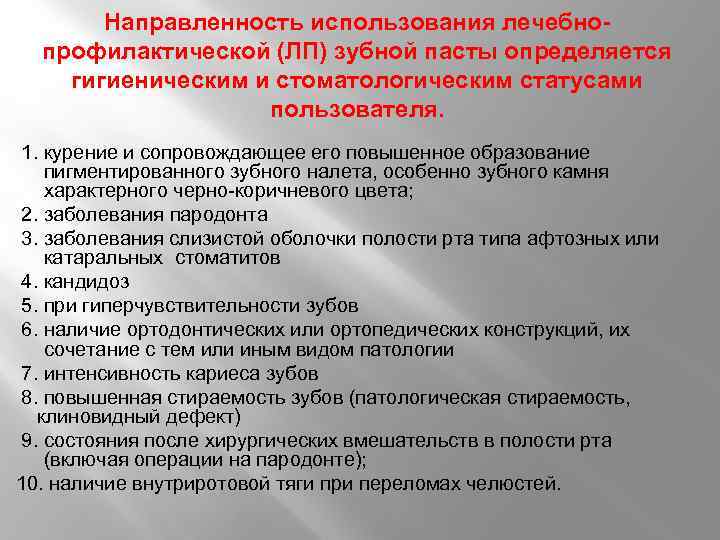 Направленность использования лечебно-профилактической (ЛП) зубной пасты определяется гигиеническим и стоматологическим статусами пользователя.

1. курение и сопровождающее его повышенное образование пигментированного зубного налета, особенно зубного камня характерного черно-коричневого цвета;
2. заболевания пародонта
3. заболевания слизистой оболочки полости рта типа афтозных или катаральных стоматитов
4. кандидоз
5. при гиперчувствительности зубов
6. наличие ортодонтических или ортопедических конструкций, их сочетание с тем или иным видом патологии
7. интенсивность кариеса зубов
8. повышенная стираемость зубов (патологическая стираемость, клиновидный дефект)
9. состояния после хирургических вмешательств в полости рта (включая операции на пародонте);
10. наличие внутриротовой тяги при переломах челюстей.